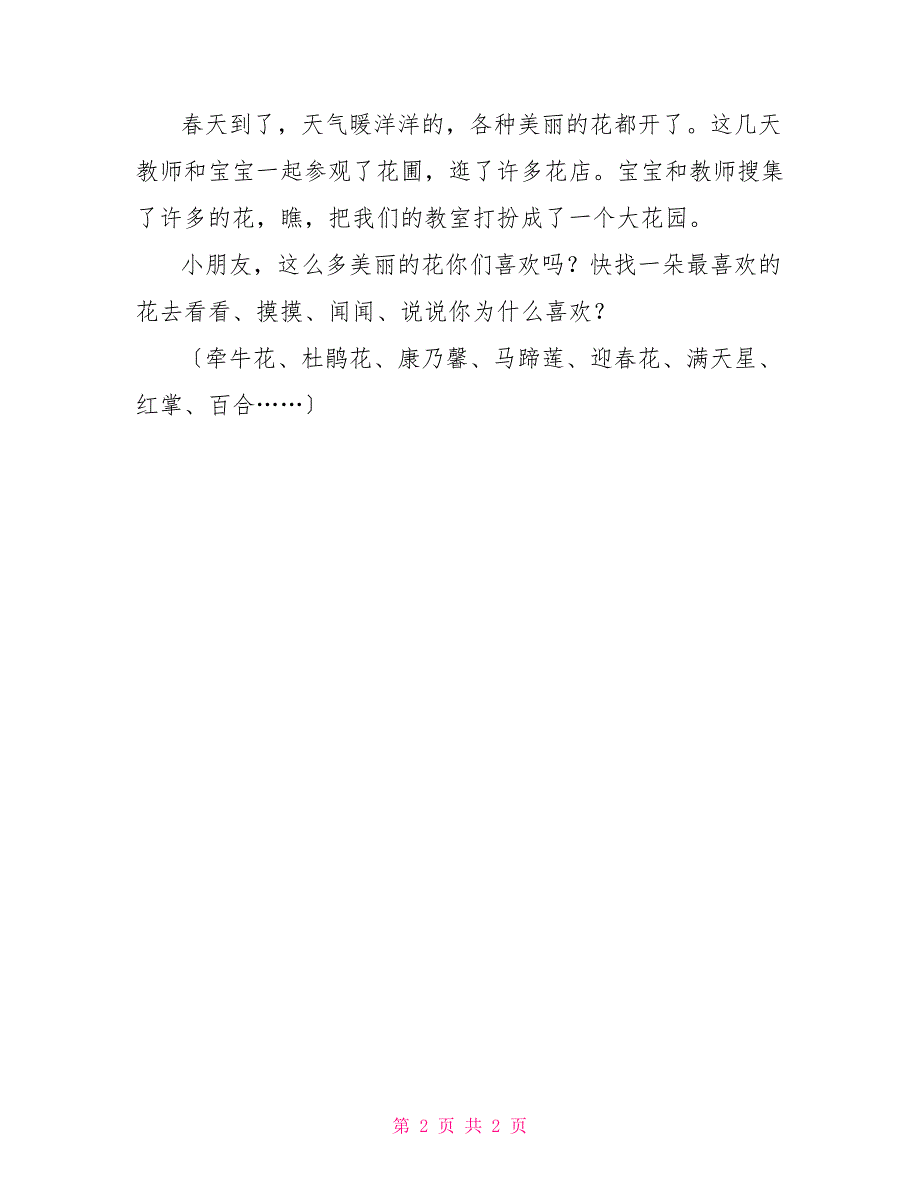 春天到了，天气暖洋洋的，各种美丽的花都开了。这几天教师和宝宝一起参观了花圃，逛了许多花店。宝宝和教师搜集了许多的花，瞧，把我们的教室打扮成了一个大花园。

小朋友，这么多美丽的花你们喜欢吗？快找一朵最喜欢的花去看看、摸摸、闻闻、说说你为什么喜欢？

〔牵牛花、杜鹃花、康乃馨、马蹄莲、迎春花、满天星、红掌、百合……〕

第 2 页 共 2 页